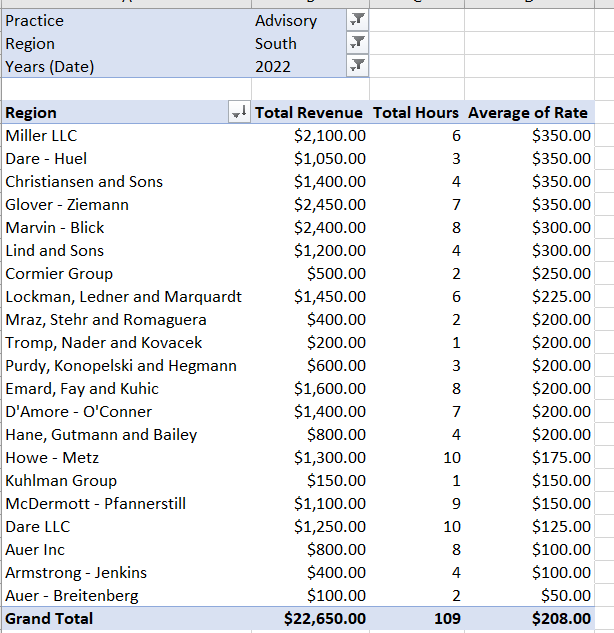 | Practice | Advisory |
|---|---|
| Region | South |
| Years (Date) | 2022 |

| Region | Total Revenue | Total Hours | Average of Rate |
|---|---|---|---|
| Miller LLC | $2,100.00 | 6 | $350.00 |
| Dare - Huel | $1,050.00 | 3 | $350.00 |
| Christiansen and Sons | $1,400.00 | 4 | $350.00 |
| Glover - Ziemann | $2,450.00 | 7 | $350.00 |
| Marvin - Blick | $2,400.00 | 8 | $300.00 |
| Lind and Sons | $1,200.00 | 4 | $300.00 |
| Cormier Group | $500.00 | 2 | $250.00 |
| Lockman, Ledner and Marquardt | $1,450.00 | 6 | $225.00 |
| Mraz, Stehr and Romaguera | $400.00 | 2 | $200.00 |
| Tromp, Nader and Kovacek | $200.00 | 1 | $200.00 |
| Purdy, Konopelski and Hegmann | $600.00 | 3 | $200.00 |
| Emard, Fay and Kuhic | $1,600.00 | 8 | $200.00 |
| D'Amore - O'Conner | $1,400.00 | 7 | $200.00 |
| Hane, Gutmann and Bailey | $800.00 | 4 | $200.00 |
| Howe - Metz | $1,300.00 | 10 | $175.00 |
| Kuhlman Group | $150.00 | 1 | $150.00 |
| McDermott - Pfannerstill | $1,100.00 | 9 | $150.00 |
| Dare LLC | $1,250.00 | 10 | $125.00 |
| Auer Inc | $800.00 | 8 | $100.00 |
| Armstrong - Jenkins | $400.00 | 4 | $100.00 |
| Auer - Breitenberg | $100.00 | 2 | $50.00 |
| Grand Total | $22,650.00 | 109 | $208.00 |